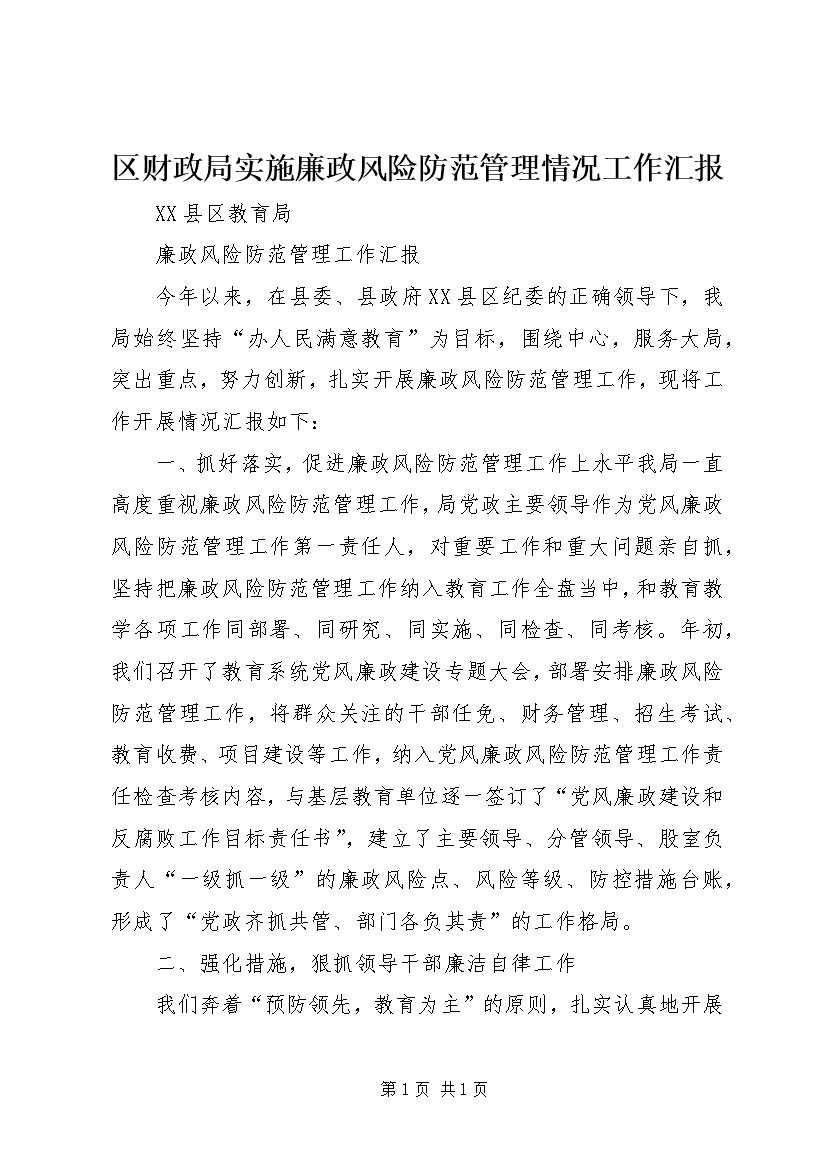 区财政局实施廉政风险防范管理情况工作汇报

XX县区教育局

廉政风险防范管理工作汇报

今年以来，在县委、县政府XX县区纪委的正确领导下，我局始终坚持“办人民满意教育”为目标，围绕中心，服务大局，突出重点，努力创新，扎实开展廉政风险防范管理工作，现将工作开展情况汇报如下：

一、抓好落实，促进廉政风险防范管理工作上水平我局一直高度重视廉政风险防范管理工作，局党政主要领导作为党风廉政风险防范管理工作第一责任人，对重要工作和重大问题亲自抓，坚持把廉政风险防范管理工作纳入教育工作全盘当中，和教育教学各项工作同部署、同研究、同实施、同检查、同考核。年初，我们召开了教育系统党风廉政建设专题大会，部署安排廉政风险防范管理工作，将群众关注的干部任免、财务管理、招生考试、教育收费、项目建设等工作，纳入党风廉政风险防范管理工作责任检查考核内容，与基层教育单位逐一签订了“党风廉政建设和反腐败工作目标责任书”，建立了主要领导、分管领导、股室负责人“一级抓一级”的廉政风险点、风险等级、防控措施台账，形成了“党政齐抓共管、部门各负其责”的工作格局。

二、强化措施，狠抓领导干部廉洁自律工作

我们奔着“预防领先，教育为主”的原则，扎实认真地开展

第1页 共1页